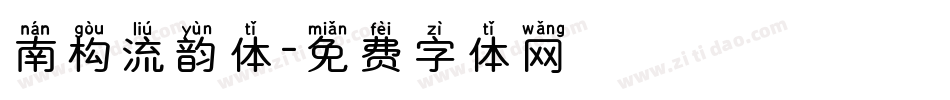 nán gòu liú yùn tǐ miǎn fèi zì tǐ wǎng
南构流韵体-免费字体网

www.zitidao.com